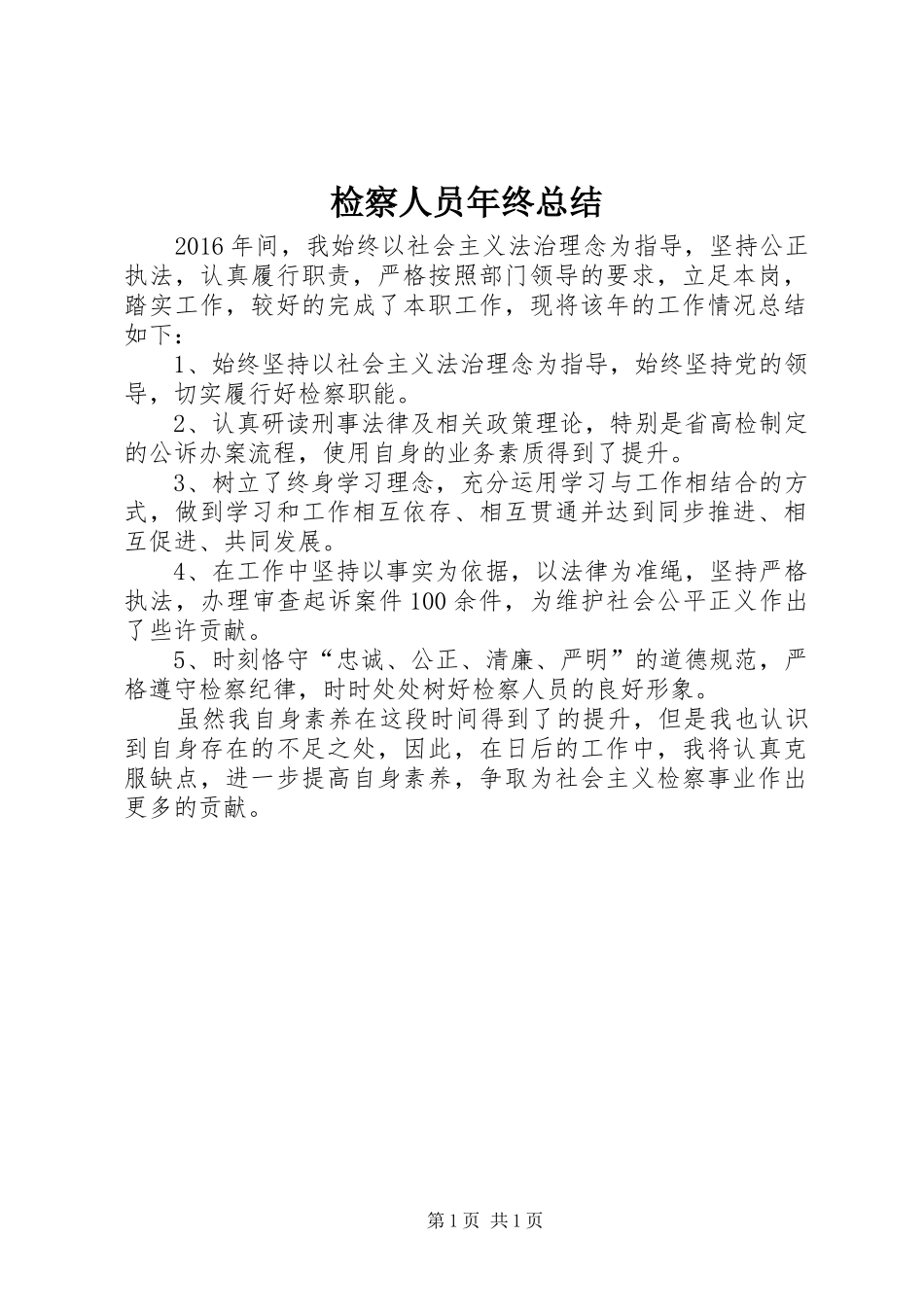 检察人员年终总结

2016年间，我始终以社会主义法治理念为指导，坚持公正执法，认真履行职责，严格按照部门领导的要求，立足本岗，踏实工作，较好的完成了本职工作，现将该年的工作情况总结如下：

1、始终坚持以社会主义法治理念为指导，始终坚持党的领导，切实履行好检察职能。

2、认真研读刑事法律及相关政策理论，特别是省高检制定的公诉办案流程，使用自身的业务素质得到了提升。

3、树立了终身学习理念，充分运用学习与工作相结合的方式，做到学习和工作相互依存、相互贯通并达到同步推进、相互促进、共同发展。

4、在工作中坚持以事实为依据，以法律为准绳，坚持严格执法，办理审查起诉案件100余件，为维护社会公平正义作出了些许贡献。

5、时刻恪守“忠诚、公正、清廉、严明”的道德规范，严格遵守检察纪律，时时处处树好检察人员的良好形象。

虽然我自身素养在这段时间得到了的提升，但是我也认识到自身存在的不足之处，因此，在日后的工作中，我将认真克服缺点，进一步提高自身素养，争取为社会主义检察事业作出更多的贡献。

第1页 共1页